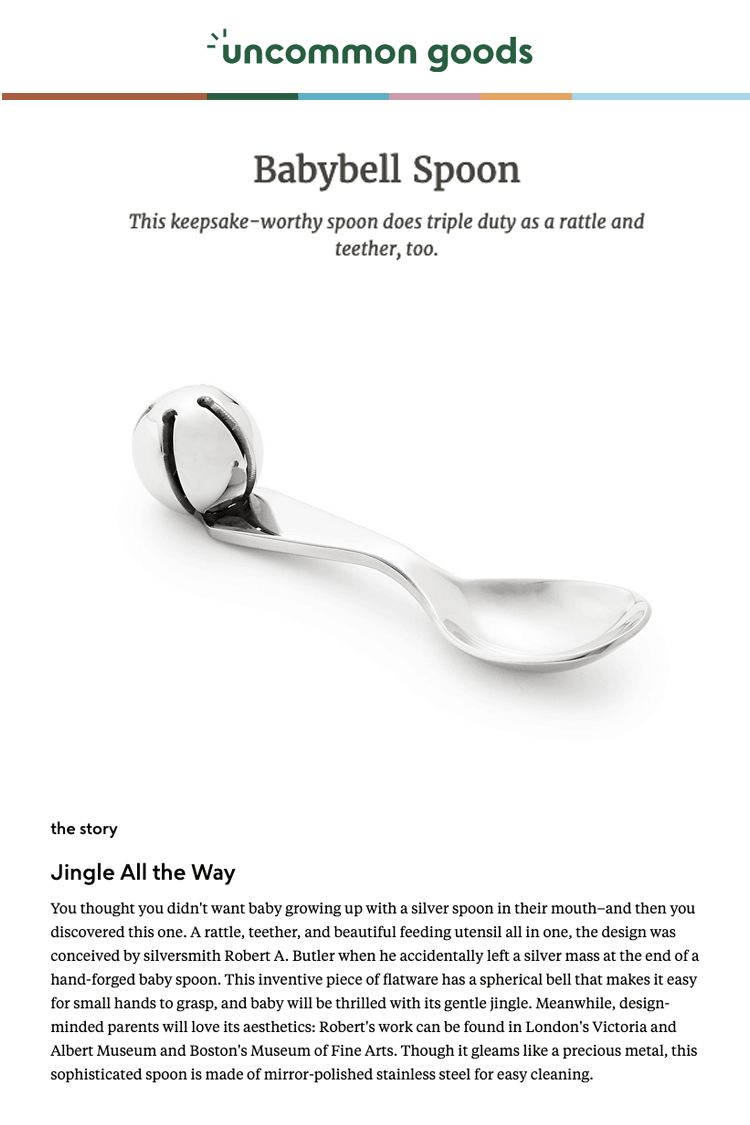 uncommon goods

Babybell Spoon

This keepsake-worthy spoon does triple duty as a rattle and teether, too.

the story

Jingle All the Way

You thought you didn't want baby growing up with a silver spoon in their mouth–and then you discovered this one. A rattle, teether, and beautiful feeding utensil all in one, the design was conceived by silversmith Robert A. Butler when he accidentally left a silver mass at the end of a hand-forged baby spoon. This inventive piece of flatware has a spherical bell that makes it easy for small hands to grasp, and baby will be thrilled with its gentle jingle. Meanwhile, design-minded parents will love its aesthetics: Robert's work can be found in London's Victoria and Albert Museum and Boston's Museum of Fine Arts. Though it gleams like a precious metal, this sophisticated spoon is made of mirror-polished stainless steel for easy cleaning.